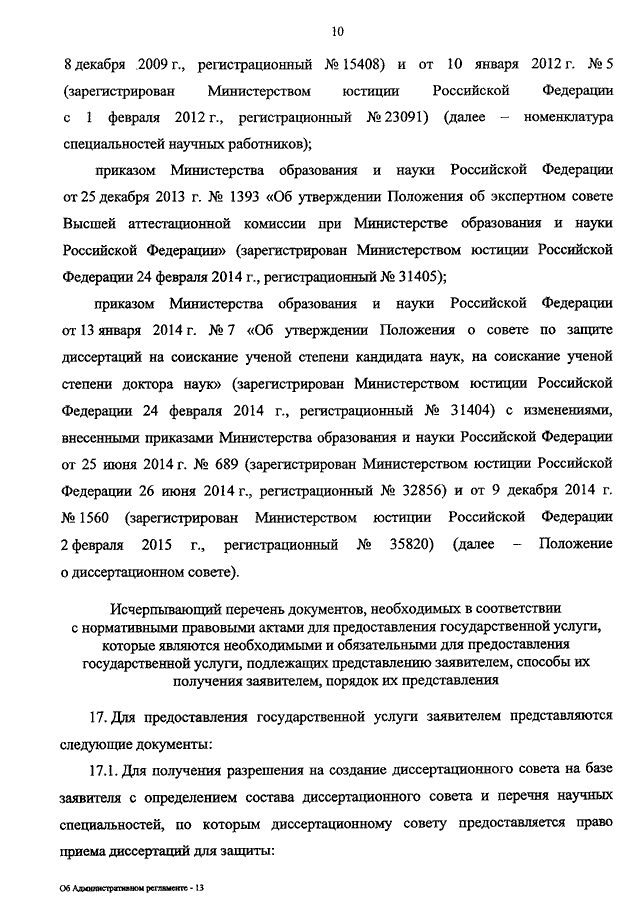 10

8 декабря 2009 г., регистрационный № 15408) и от 10 января 2012 г. № 5 (зарегистрирован Министерством юстиции Российской Федерации с 1 февраля 2012 г., регистрационный № 23091) (далее – номенклатура специальностей научных работников);

приказом Министерства образования и науки Российской Федерации от 25 декабря 2013 г. № 1393 «Об утверждении Положения об экспертном совете Высшей аттестационной комиссии при Министерстве образования и науки Российской Федерации» (зарегистрирован Министерством юстиции Российской Федерации 24 февраля 2014 г., регистрационный № 31405);

приказом Министерства образования и науки Российской Федерации от 13 января 2014 г. № 7 «Об утверждении Положения о совете по защите диссертаций на соискание ученой степени кандидата наук, на соискание ученой степени доктора наук» (зарегистрирован Министерством юстиции Российской Федерации 24 февраля 2014 г., регистрационный № 31404) с изменениями, внесенными приказами Министерства образования и науки Российской Федерации от 25 июня 2014 г. № 689 (зарегистрирован Министерством юстиции Российской Федерации 26 июня 2014 г., регистрационный № 32856) и от 9 декабря 2014 г. № 1560 (зарегистрирован Министерством юстиции Российской Федерации 2 февраля 2015 г., регистрационный № 35820) (далее – Положение о диссертационном совете).

Исчерпывающий перечень документов, необходимых в соответствии с нормативными правовыми актами для предоставления государственной услуги, которые являются необходимыми и обязательными для предоставления государственной услуги, подлежащих представлению заявителем, способы их получения заявителем, порядок их представления

17. Для предоставления государственной услуги заявителем представляются следующие документы:

17.1. Для получения разрешения на создание диссертационного совета на базе заявителя с определением состава диссертационного совета и перечня научных специальностей, по которым диссертационному совету предоставляется право приема диссертаций для защиты:

Об Административном регламенте - 13